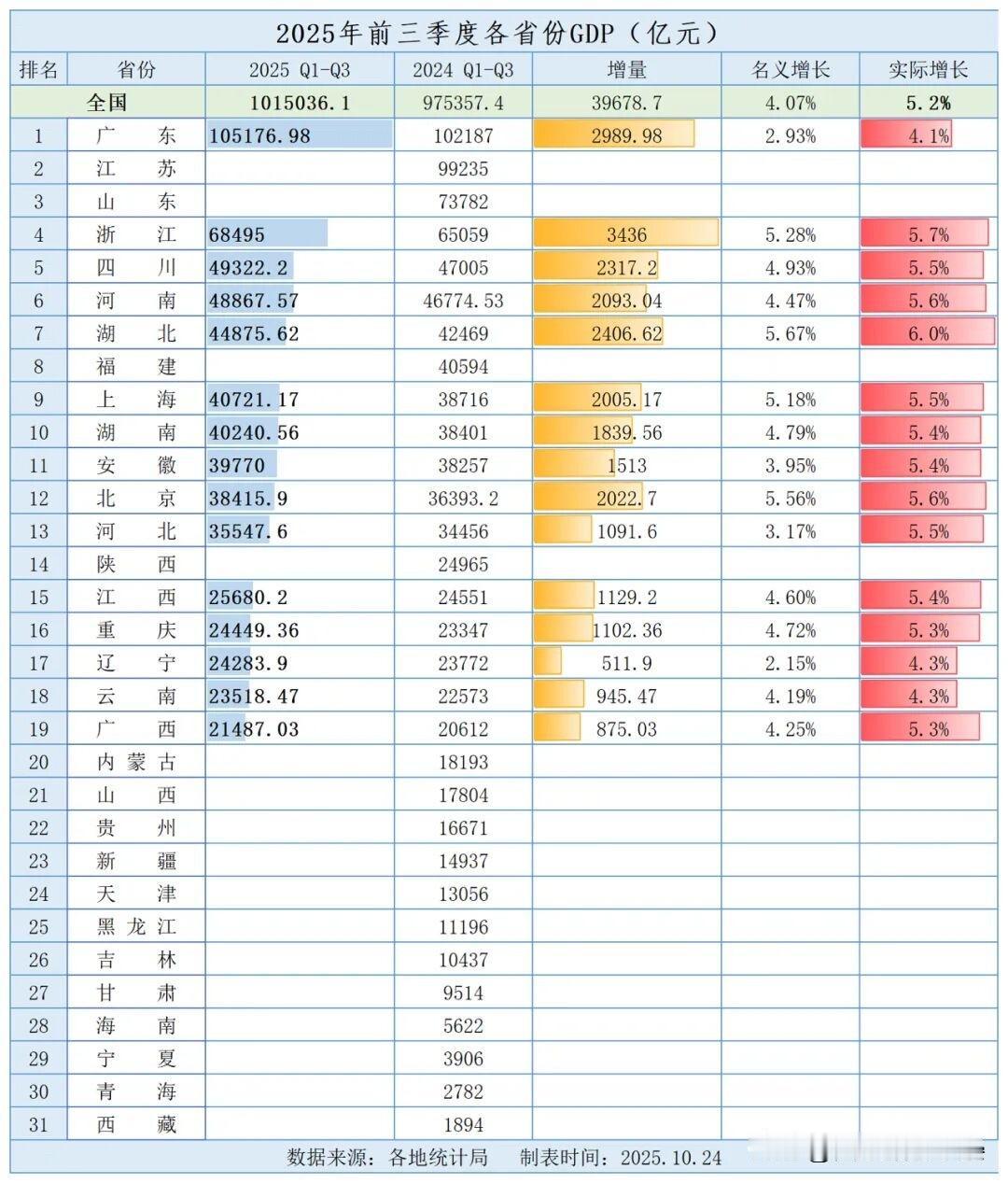 2025年前三季度各省份GDP（亿元）

| 排名 | 省份 | 2025 Q1-Q3 | 2024 Q1-Q3 | 增量 | 名义增长 | 实际增长 |
|---|---|---|---|---|---|---|
| 全国 | | 1015036.1 | 975357.4 | 39678.7 | 4.07% | 5.2% |
| 1 | 广东 | 105176.98 | 102187 | 2989.98 | 2.93% | 4.1% |
| 2 | 江苏 | | 99235 | | | |
| 3 | 山东 | | 73782 | | | |
| 4 | 浙江 | 68495 | 65059 | 3436 | 5.28% | 5.7% |
| 5 | 四川 | 49322.2 | 47005 | 2317.2 | 4.93% | 5.5% |
| 6 | 河南 | 48867.57 | 46774.53 | 2093.04 | 4.47% | 5.6% |
| 7 | 湖北 | 44875.62 | 42469 | 2406.62 | 5.67% | 6.0% |
| 8 | 福建 | | 40594 | | | |
| 9 | 上海 | 40721.17 | 38716 | 2005.17 | 5.18% | 5.5% |
| 10 | 湖南 | 40240.56 | 38401 | 1839.56 | 4.79% | 5.4% |
| 11 | 安徽 | 39770 | 38257 | 1513 | 3.95% | 5.4% |
| 12 | 北京 | 38415.9 | 36393.2 | 2022.7 | 5.56% | 5.6% |
| 13 | 河北 | 35547.6 | 34456 | 1091.6 | 3.17% | 5.5% |
| 14 | 陕西 | | 24965 | | | |
| 15 | 江西 | 25680.2 | 24551 | 1129.2 | 4.60% | 5.4% |
| 16 | 重庆 | 24449.36 | 23347 | 1102.36 | 4.72% | 5.3% |
| 17 | 辽宁 | 24283.9 | 23772 | 511.9 | 2.15% | 4.3% |
| 18 | 云南 | 23518.47 | 22573 | 945.47 | 4.19% | 4.3% |
| 19 | 广西 | 21487.03 | 20612 | 875.03 | 4.25% | 5.3% |
| 20 | 内蒙古 | | 18193 | | | |
| 21 | 山西 | | 17804 | | | |
| 22 | 贵州 | | 16671 | | | |
| 23 | 新疆 | | 14937 | | | |
| 24 | 天津 | | 13056 | | | |
| 25 | 黑龙江 | | 11196 | | | |
| 26 | 吉林 | | 10437 | | | |
| 27 | 甘肃 | | 9514 | | | |
| 28 | 海南 | | 5622 | | | |
| 29 | 宁夏 | | 3906 | | | |
| 30 | 青海 | | 2782 | | | |
| 31 | 西藏 | | 1894 | | | |

数据来源：各地统计局　制表时间：2025.10.24